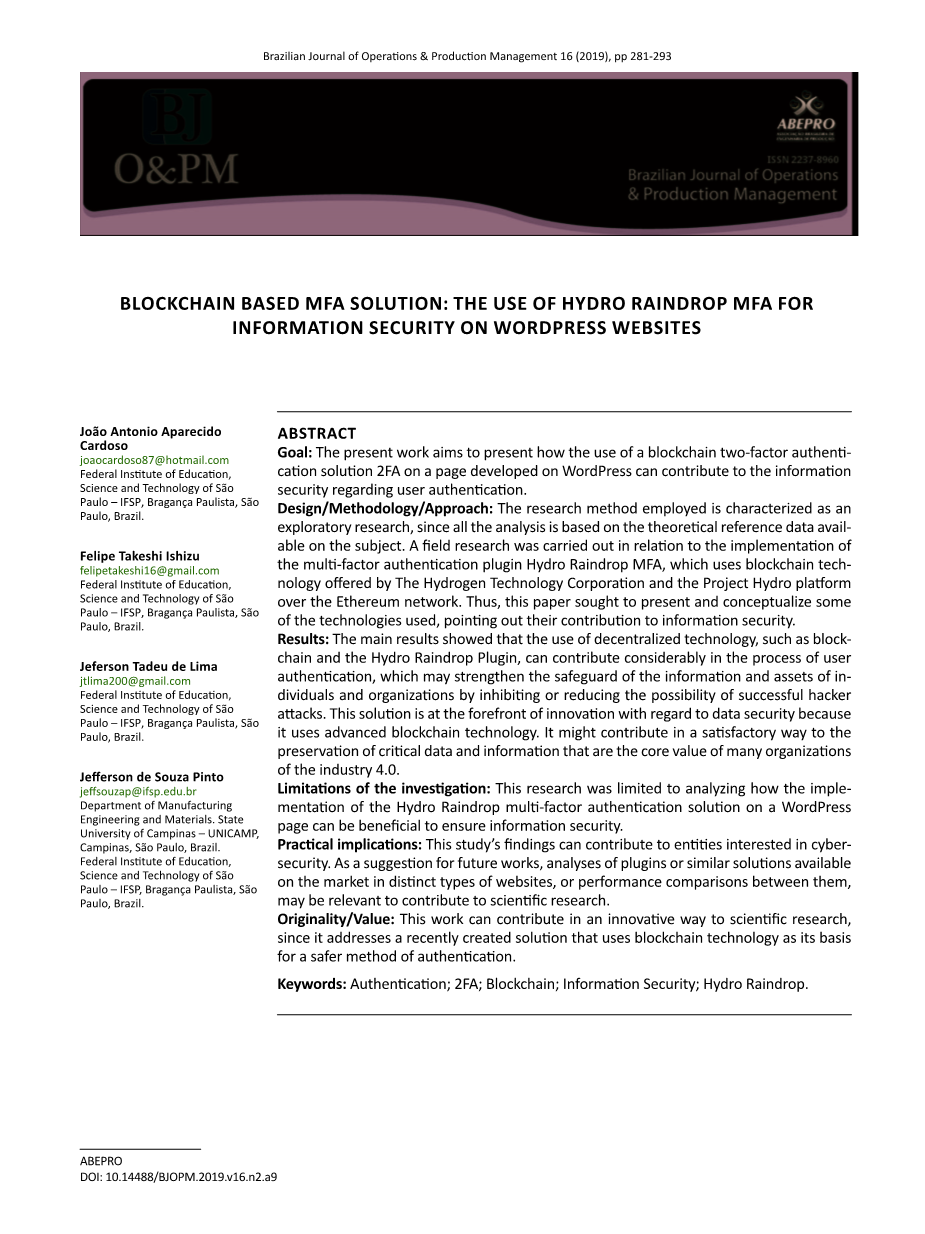 Brazilian Journal of Operations & Production Management 16 (2019), pp 281-293

BJ
O&PM

ABEPRO

ISSN 2237-8960
Brazilian Journal of Operations & Production Management

BLOCKCHAIN BASED MFA SOLUTION: THE USE OF HYDRO RAINDROP MFA FOR INFORMATION SECURITY ON WORDPRESS WEBSITES

João Antonio Aparecido Cardoso
joaocardoso87@hotmail.com
Federal Institute of Education, Science and Technology of São Paulo – IFSP, Bragança Paulista, São Paulo, Brazil.

Felipe Takeshi Ishizu
felipetakeshi16@gmail.com
Federal Institute of Education, Science and Technology of São Paulo – IFSP, Bragança Paulista, São Paulo, Brazil.

Jeferson Tadeu de Lima
jtlima200@gmail.com
Federal Institute of Education, Science and Technology of São Paulo – IFSP, Bragança Paulista, São Paulo, Brazil.

Jefferson de Souza Pinto
jeffsouzap@ifsp.edu.br
Department of Manufacturing Engineering and Materials. State University of Campinas – UNICAMP, Campinas, São Paulo, Brazil. Federal Institute of Education, Science and Technology of São Paulo – IFSP, Bragança Paulista, São Paulo, Brazil.

ABSTRACT
Goal: The present work aims to present how the use of a blockchain two-factor authentication solution 2FA on a page developed on WordPress can contribute to the information security regarding user authentication.
Design/Methodology/Approach: The research method employed is characterized as an exploratory research, since all the analysis is based on the theoretical reference data available on the subject. A field research was carried out in relation to the implementation of the multi-factor authentication plugin Hydro Raindrop MFA, which uses blockchain technology offered by The Hydrogen Technology Corporation and the Project Hydro platform over the Ethereum network. Thus, this paper sought to present and conceptualize some of the technologies used, pointing out their contribution to information security.
Results: The main results showed that the use of decentralized technology, such as blockchain and the Hydro Raindrop Plugin, can contribute considerably in the process of user authentication, which may strengthen the safeguard of the information and assets of individuals and organizations by inhibiting or reducing the possibility of successful hacker attacks. This solution is at the forefront of innovation with regard to data security because it uses advanced blockchain technology. It might contribute in a satisfactory way to the preservation of critical data and information that are the core value of many organizations of the industry 4.0.
Limitations of the investigation: This research was limited to analyzing how the implementation of the Hydro Raindrop multi-factor authentication solution on a WordPress page can be beneficial to ensure information security.
Practical implications: This study's findings can contribute to entities interested in cybersecurity. As a suggestion for future works, analyses of plugins or similar solutions available on the market in distinct types of websites, or performance comparisons between them, may be relevant to contribute to scientific research.
Originality/Value: This work can contribute in an innovative way to scientific research, since it addresses a recently created solution that uses blockchain technology as its basis for a safer method of authentication.

Keywords: Authentication; 2FA; Blockchain; Information Security; Hydro Raindrop.

ABEPRO
DOI: 10.14488/BJOPM.2019.v16.n2.a9